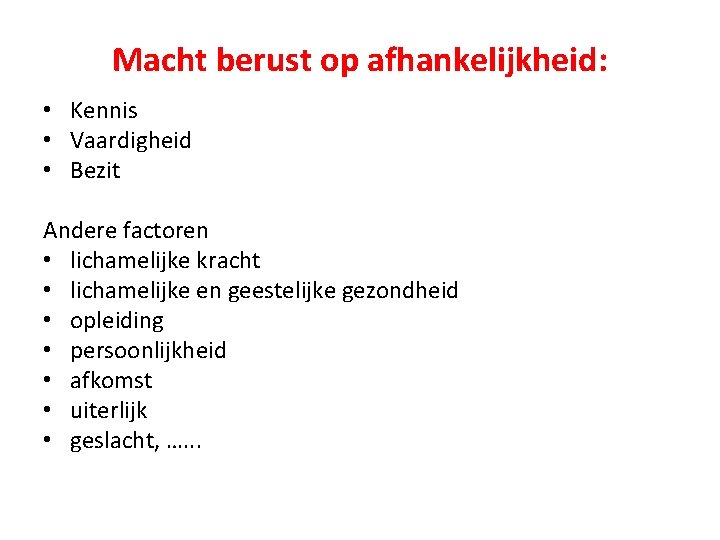 Macht berust op afhankelijkheid:

• Kennis
• Vaardigheid
• Bezit

Andere factoren
• lichamelijke kracht
• lichamelijke en geestelijke gezondheid
• opleiding
• persoonlijkheid
• afkomst
• uiterlijk
• geslacht, …...